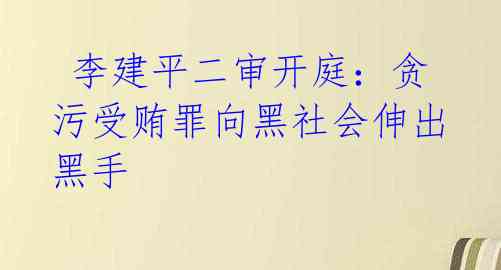 李建平二审开庭：贪污受贿罪向黑社会伸出黑手